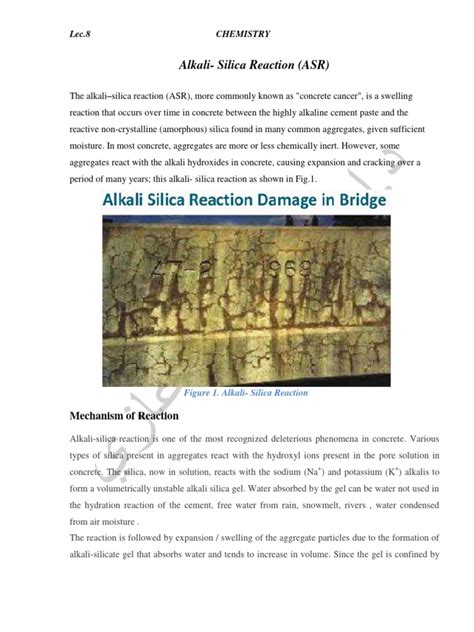 Lec.8 CHEMISTRY

Alkali- Silica Reaction (ASR)

The alkali–silica reaction (ASR), more commonly known as "concrete cancer", is a swelling reaction that occurs over time in concrete between the highly alkaline cement paste and the reactive non-crystalline (amorphous) silica found in many common aggregates, given sufficient moisture. In most concrete, aggregates are more or less chemically inert. However, some aggregates react with the alkali hydroxides in concrete, causing expansion and cracking over a period of many years; this alkali- silica reaction as shown in Fig.1.

Alkali Silica Reaction Damage in Bridge

27-2 1969

Figure 1. Alkali- Silica Reaction

Mechanism of Reaction

Alkali-silica reaction is one of the most recognized deleterious phenomena in concrete. Various types of silica present in aggregates react with the hydroxyl ions present in the pore solution in concrete. The silica, now in solution, reacts with the sodium ($Na^+$) and potassium ($K^+$) alkalis to form a volumetrically unstable alkali silica gel. Water absorbed by the gel can be water not used in the hydration reaction of the cement, free water from rain, snowmelt, rivers , water condensed from air moisture .

The reaction is followed by expansion / swelling of the aggregate particles due to the formation of alkali-silicate gel that absorbs water and tends to increase in volume. Since the gel is confined by